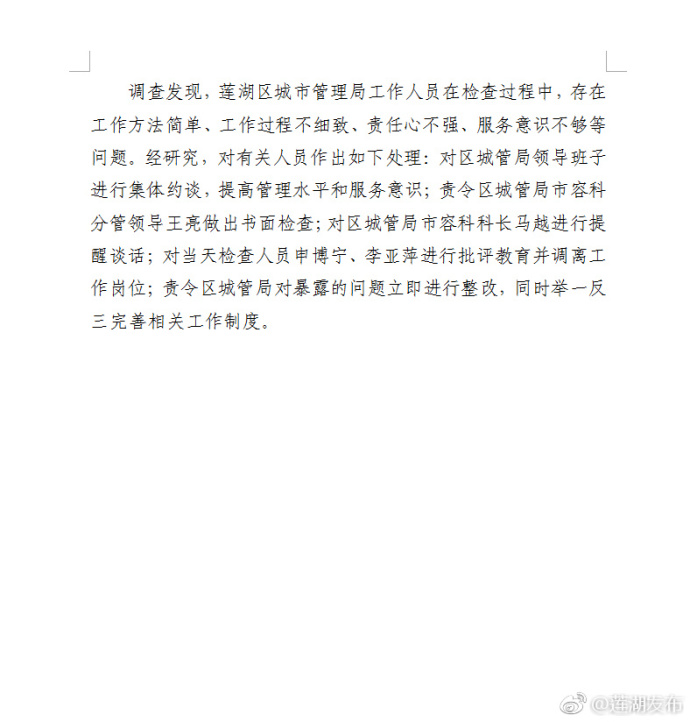 调查发现，莲湖区城市管理局工作人员在检查过程中，存在工作方法简单、工作过程不细致、责任心不强、服务意识不够等问题。经研究，对有关人员作出如下处理：对区城管局领导班子进行集体约谈，提高管理水平和服务意识；责令区城管局市容科分管领导王亮做出书面检查；对区城管局市容科科长马越进行提醒谈话；对当天检查人员申博宁、李亚萍进行批评教育并调离工作岗位；责令区城管局对暴露的问题立即进行整改，同时举一反三完善相关工作制度。

@莲湖发布